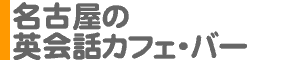 名古屋の
英会話カフェ・バー